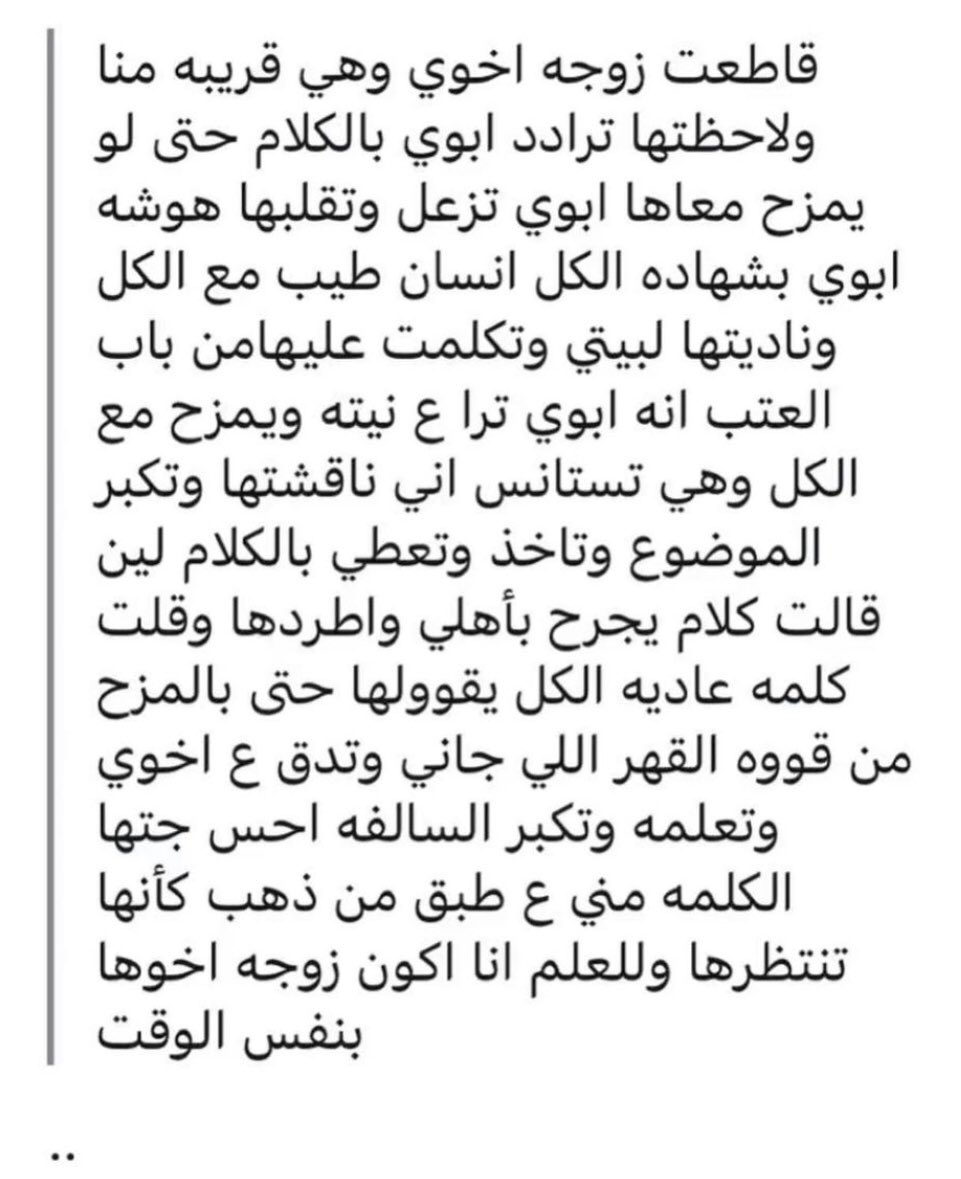 قاطعت زوجه اخوي وهي قريبه منا ولاحظتها ترادد ابوي بالكلام حتى لو يمزح معاها ابوي تزعل وتقلبها هوشه ابوي بشهاده الكل انسان طيب مع الكل وناديتها لبيتي وتكلمت عليهامن باب العتب انه ابوي ترا ع نيته ويمزح مع الكل وهي تستانس اني ناقشتها وتكبر الموضوع وتاخذ وتعطي بالكلام لين قالت كلام يجرح بأهلي واطردها وقلت كلمه عاديه الكل يقوولها حتى بالمزح من قووه القهر اللي جاني وتدق ع اخوي وتعلمه وتكبر السالفه احس جتها الكلمه مني ع طبق من ذهب كأنها تنتظرها وللعلم انا اكون زوجه اخوها بنفس الوقت

..